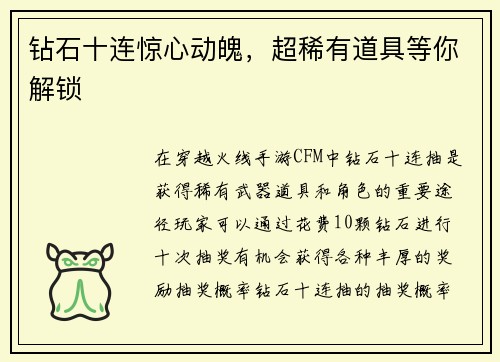 钻石十连惊心动魄，超稀有道具等你解锁

在穿越火线手游CFM中钻石十连抽是获得稀有武器道具和角色的重要途径玩家可以通过花费10颗钻石进行十次抽奖有机会获得各种丰厚的奖励抽奖概率钻石十连抽的抽奖概率